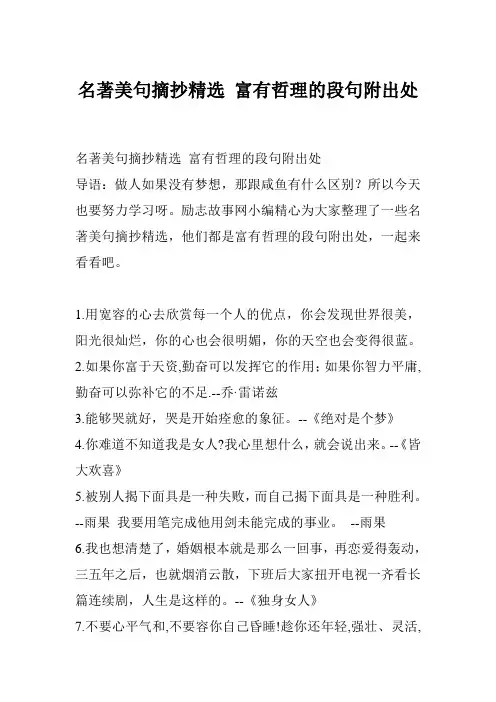 名著美句摘抄精选 富有哲理的段句附出处

名著美句摘抄精选 富有哲理的段句附出处
导语：做人如果没有梦想，那跟咸鱼有什么区别？所以今天也要努力学习呀。励志故事网小编精心为大家整理了一些名著美句摘抄精选，他们都是富有哲理的段句附出处，一起来看看吧。

1.用宽容的心去欣赏每一个人的优点，你会发现世界很美，阳光很灿烂，你的心也会很明媚，你的天空也会变得很蓝。
2.如果你富于天资,勤奋可以发挥它的作用；如果你智力平庸,勤奋可以弥补它的不足.--乔·雷诺兹
3.能够哭就好，哭是开始痊愈的象征。--《绝对是个梦》
4.你难道不知道我是女人?我心里想什么，就会说出来。--《皆大欢喜》
5.被别人揭下面具是一种失败，而自己揭下面具是一种胜利。--雨果 我要用笔完成他用剑未能完成的事业。 --雨果
6.我也想清楚了，婚姻根本就是那么一回事，再恋爱得轰动，三五年之后，也就烟消云散，下班后大家扭开电视一齐看长篇连续剧，人生是这样的。--《独身女人》
7.不要心平气和,不要容你自己昏睡!趁你还年轻,强壮、灵活,